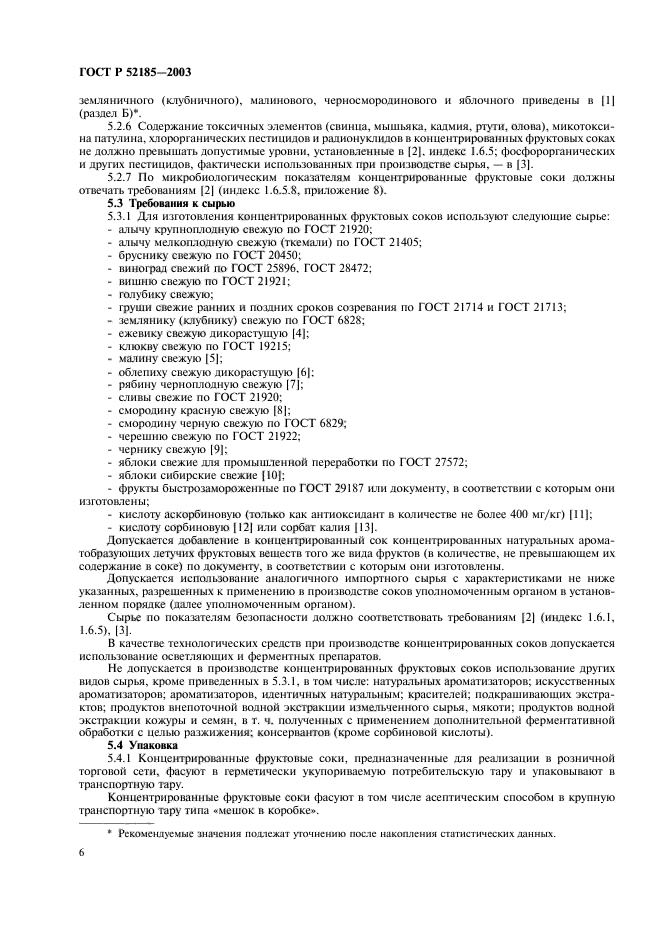 ГОСТ Р 52185—2003

земляничного (клубничного), малинового, черносмородинового и яблочного приведены в [1] (раздел Б)*.

5.2.6 Содержание токсичных элементов (свинца, мышьяка, кадмия, ртути, олова), микотоксина патулина, хлорорганических пестицидов и радионуклидов в концентрированных фруктовых соках не должно превышать допустимые уровни, установленные в [2], индекс 1.6.5; фосфорорганических и других пестицидов, фактически использованных при производстве сырья, — в [3].

5.2.7 По микробиологическим показателям концентрированные фруктовые соки должны отвечать требованиям [2] (индекс 1.6.5.8, приложение 8).

5.3 Требования к сырью

5.3.1 Для изготовления концентрированных фруктовых соков используют следующие сырье:
- алычу крупноплодную свежую по ГОСТ 21920;
- алычу мелкоплодную свежую (ткемали) по ГОСТ 21405;
- бруснику свежую по ГОСТ 20450;
- виноград свежий по ГОСТ 25896, ГОСТ 28472;
- вишню свежую по ГОСТ 21921;
- голубику свежую;
- груши свежие ранних и поздних сроков созревания по ГОСТ 21714 и ГОСТ 21713;
- землянику (клубнику) свежую по ГОСТ 6828;
- ежевику свежую дикорастущую [4];
- клюкву свежую по ГОСТ 19215;
- малину свежую [5];
- облепиху свежую дикорастущую [6];
- рябину черноплодную свежую [7];
- сливы свежие по ГОСТ 21920;
- смородину красную свежую [8];
- смородину черную свежую по ГОСТ 6829;
- черешню свежую по ГОСТ 21922;
- чернику свежую [9];
- яблоки свежие для промышленной переработки по ГОСТ 27572;
- яблоки сибирские свежие [10];
- фрукты быстрозамороженные по ГОСТ 29187 или документу, в соответствии с которым они изготовлены;
- кислоту аскорбиновую (только как антиоксидант в количестве не более 400 мг/кг) [11];
- кислоту сорбиновую [12] или сорбат калия [13].

Допускается добавление в концентрированный сок концентрированных натуральных ароматобразующих летучих фруктовых веществ того же вида фруктов (в количестве, не превышающем их содержание в соке) по документу, в соответствии с которым они изготовлены.

Допускается использование аналогичного импортного сырья с характеристиками не ниже указанных, разрешенных к применению в производстве соков уполномоченным органом в установленном порядке (далее уполномоченным органом).

Сырье по показателям безопасности должно соответствовать требованиям [2] (индекс 1.6.1, 1.6.5), [3].

В качестве технологических средств при производстве концентрированных соков допускается использование осветляющих и ферментных препаратов.

Не допускается в производстве концентрированных фруктовых соков использование других видов сырья, кроме приведенных в 5.3.1, в том числе: натуральных ароматизаторов; искусственных ароматизаторов; ароматизаторов, идентичных натуральным; красителей; подкрашивающих экстрактов; продуктов внепоточной водной экстракции измельченного сырья, мякоти; продуктов водной экстракции кожуры и семян, в т. ч. полученных с применением дополнительной ферментативной обработки с целью разжижения; консервантов (кроме сорбиновой кислоты).

5.4 Упаковка

5.4.1 Концентрированные фруктовые соки, предназначенные для реализации в розничной торговой сети, фасуют в герметически укупориваемую потребительскую тару и упаковывают в транспортную тару.

Концентрированные фруктовые соки фасуют в том числе асептическим способом в крупную транспортную тару типа «мешок в коробке».

* Рекомендуемые значения подлежат уточнению после накопления статистических данных.

6